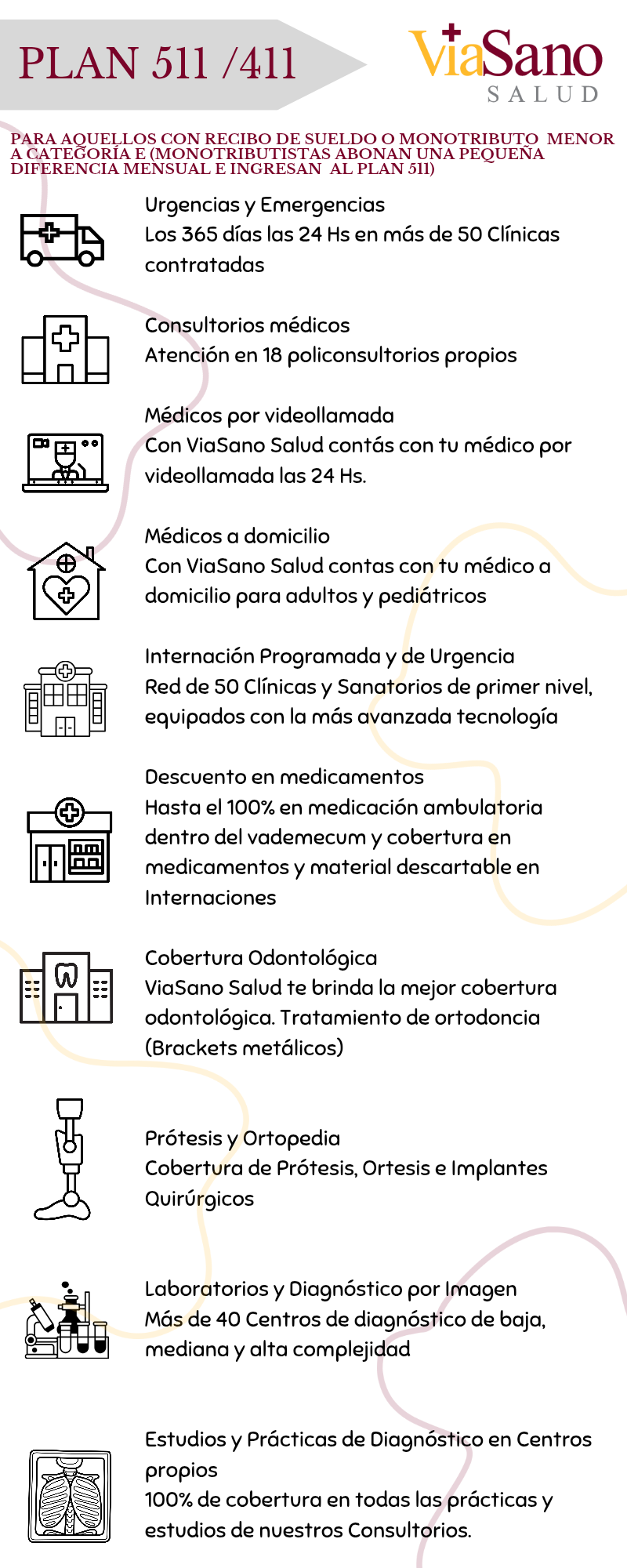 PLAN 511 /411

ViaSano SALUD

PARA AQUELLOS CON RECIBO DE SUELDO O MONOTRIBUTO MENOR A CATEGORÍA E (MONOTRIBUTISTAS ABONAN UNA PEQUEÑA DIFERENCIA MENSUAL E INGRESAN AL PLAN 511)

Urgencias y Emergencias
Los 365 días las 24 Hs en más de 50 Clínicas contratadas

Consultorios médicos
Atención en 18 policonsultorios propios

Médicos por videollamada
Con ViaSano Salud contás con tu médico por videollamada las 24 Hs.

Médicos a domicilio
Con ViaSano Salud contas con tu médico a domicilio para adultos y pediátricos

Internación Programada y de Urgencia
Red de 50 Clínicas y Sanatorios de primer nivel, equipados con la más avanzada tecnología

Descuento en medicamentos
Hasta el 100% en medicación ambulatoria dentro del vademecum y cobertura en medicamentos y material descartable en Internaciones

Cobertura Odontológica
ViaSano Salud te brinda la mejor cobertura odontológica. Tratamiento de ortodoncia (Brackets metálicos)

Prótesis y Ortopedia
Cobertura de Prótesis, Ortesis e Implantes Quirúrgicos

Laboratorios y Diagnóstico por Imagen
Más de 40 Centros de diagnóstico de baja, mediana y alta complejidad

Estudios y Prácticas de Diagnóstico en Centros propios
100% de cobertura en todas las prácticas y estudios de nuestros Consultorios.